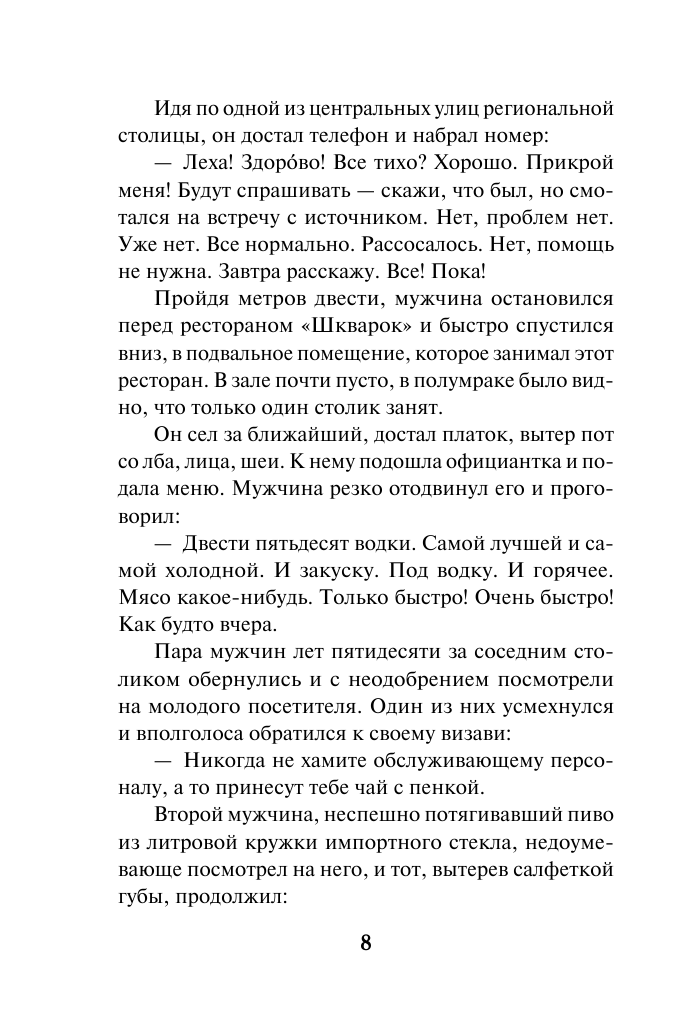 Идя по одной из центральных улиц региональной столицы, он достал телефон и набрал номер:

— Леха! Здоро́во! Все тихо? Хорошо. Прикрой меня! Будут спрашивать — скажи, что был, но смотался на встречу с источником. Нет, проблем нет. Уже нет. Все нормально. Рассосалось. Нет, помощь не нужна. Завтра расскажу. Все! Пока!

Пройдя метров двести, мужчина остановился перед рестораном «Шкварок» и быстро спустился вниз, в подвальное помещение, которое занимал этот ресторан. В зале почти пусто, в полумраке было видно, что только один столик занят.

Он сел за ближайший, достал платок, вытер пот со лба, лица, шеи. К нему подошла официантка и подала меню. Мужчина резко отодвинул его и проговорил:

— Двести пятьдесят водки. Самой лучшей и самой холодной. И закуску. Под водку. И горячее. Мясо какое-нибудь. Только быстро! Очень быстро! Как будто вчера.

Пара мужчин лет пятидесяти за соседним столиком обернулись и с неодобрением посмотрели на молодого посетителя. Один из них усмехнулся и вполголоса обратился к своему визави:

— Никогда не хамите обслуживающему персоналу, а то принесут тебе чай с пенкой.

Второй мужчина, неспешно потягивавший пиво из литровой кружки импортного стекла, недоумевающе посмотрел на него, и тот, вытерев салфеткой губы, продолжил:

8